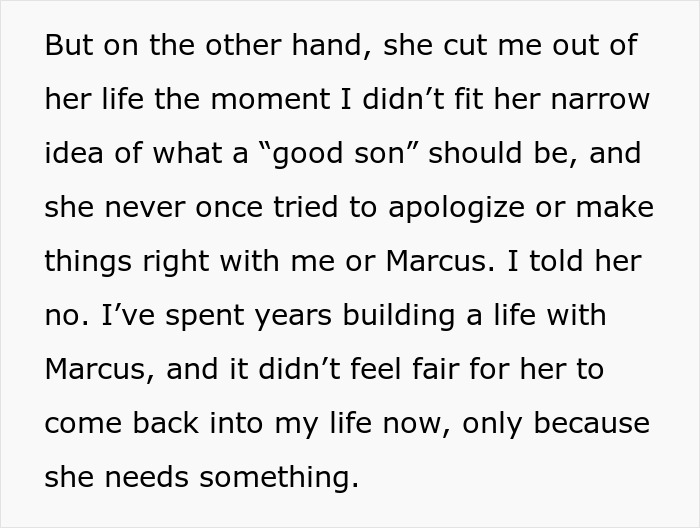 But on the other hand, she cut me out of her life the moment I didn’t fit her narrow idea of what a “good son” should be, and she never once tried to apologize or make things right with me or Marcus. I told her no. I’ve spent years building a life with Marcus, and it didn’t feel fair for her to come back into my life now, only because she needs something.